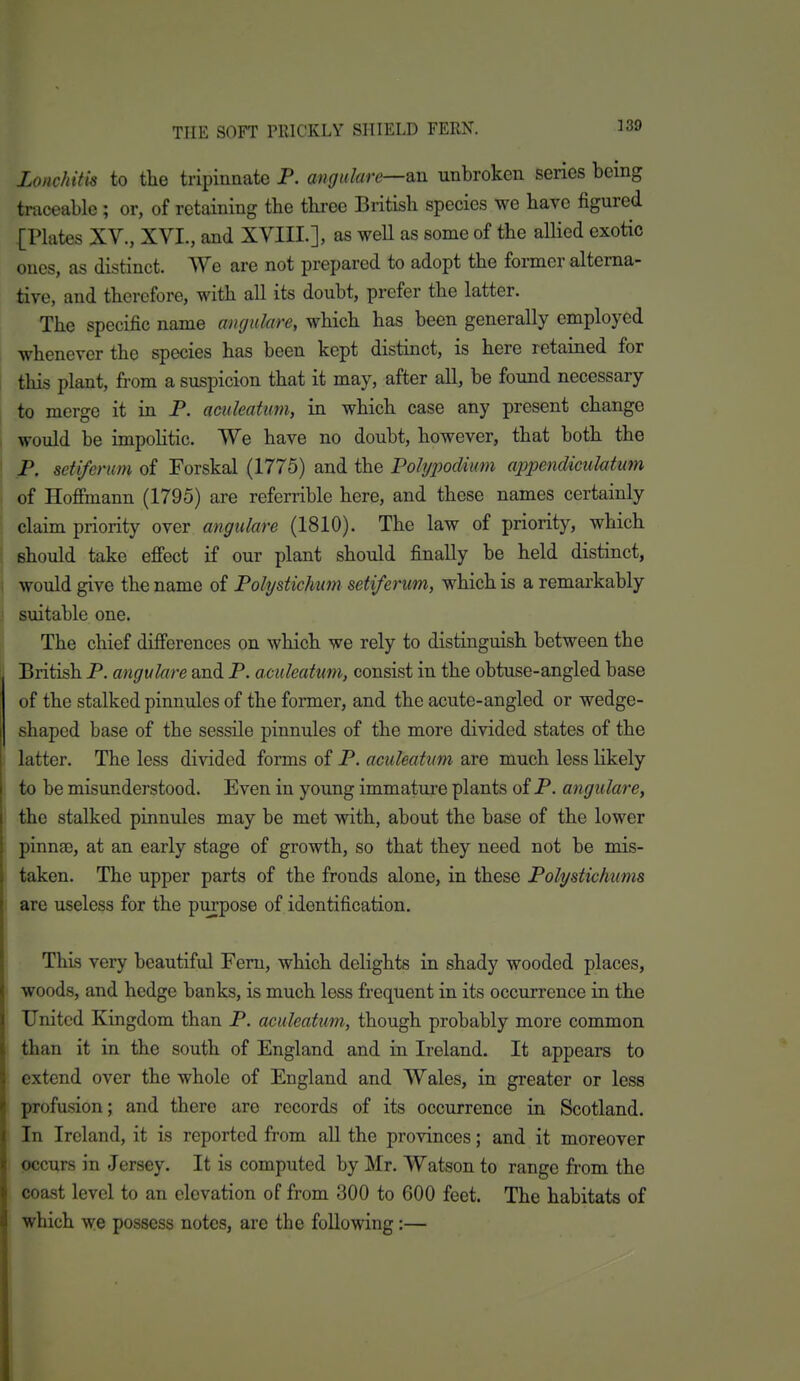 THE SOFT PRICKLY SHIELD FERN. 139

Lonchitis to the tripinnate P. angulare—an unbroken series being traceable; or, of retaining the three British species we have figured [Plates XV., XVI., and XVIII.], as well as some of the allied exotic ones, as distinct. We are not prepared to adopt the former alternative, and therefore, with all its doubt, prefer the latter.

The specific name angulare, which has been generally employed whenever the species has been kept distinct, is here retained for this plant, from a suspicion that it may, after all, be found necessary to merge it in P. aculeatum, in which case any present change would be impolitic. We have no doubt, however, that both the P. setiferum of Forskal (1775) and the Polypodium appendiculatum of Hoffmann (1795) are referrible here, and these names certainly claim priority over angulare (1810). The law of priority, which should take effect if our plant should finally be held distinct, would give the name of Polystichum setiferum, which is a remarkably suitable one.

The chief differences on which we rely to distinguish between the British P. angulare and P. aculeatum, consist in the obtuse-angled base of the stalked pinnules of the former, and the acute-angled or wedge-shaped base of the sessile pinnules of the more divided states of the latter. The less divided forms of P. aculeatum are much less likely to be misunderstood. Even in young immature plants of P. angulare, the stalked pinnules may be met with, about the base of the lower pinnæ, at an early stage of growth, so that they need not be mistaken. The upper parts of the fronds alone, in these Polystichums are useless for the purpose of identification.

This very beautiful Fern, which delights in shady wooded places, woods, and hedge banks, is much less frequent in its occurrence in the United Kingdom than P. aculeatum, though probably more common than it in the south of England and in Ireland. It appears to extend over the whole of England and Wales, in greater or less profusion; and there are records of its occurrence in Scotland. In Ireland, it is reported from all the provinces; and it moreover occurs in Jersey. It is computed by Mr. Watson to range from the coast level to an elevation of from 300 to 600 feet. The habitats of which we possess notes, are the following:—